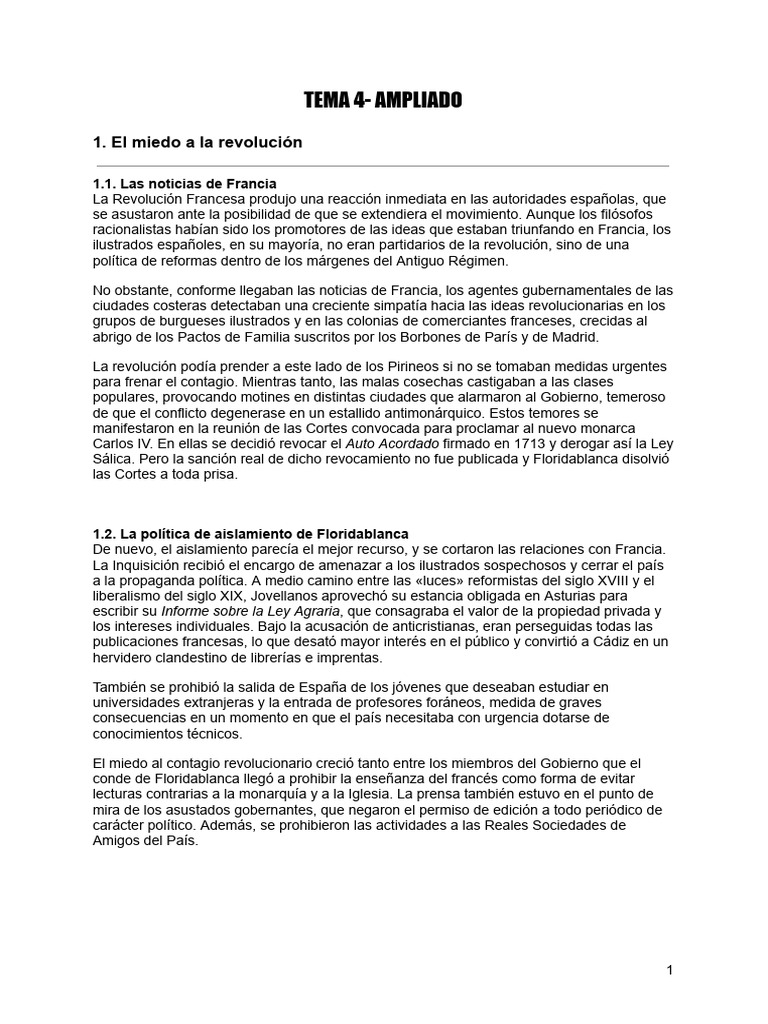 TEMA 4- AMPLIADO

1. El miedo a la revolución

1.1. Las noticias de Francia
La Revolución Francesa produjo una reacción inmediata en las autoridades españolas, que se asustaron ante la posibilidad de que se extendiera el movimiento. Aunque los filósofos racionalistas habían sido los promotores de las ideas que estaban triunfando en Francia, los ilustrados españoles, en su mayoría, no eran partidarios de la revolución, sino de una política de reformas dentro de los márgenes del Antiguo Régimen.

No obstante, conforme llegaban las noticias de Francia, los agentes gubernamentales de las ciudades costeras detectaban una creciente simpatía hacia las ideas revolucionarias en los grupos de burgueses ilustrados y en las colonias de comerciantes franceses, crecidas al abrigo de los Pactos de Familia suscritos por los Borbones de París y de Madrid.

La revolución podía prender a este lado de los Pirineos si no se tomaban medidas urgentes para frenar el contagio. Mientras tanto, las malas cosechas castigaban a las clases populares, provocando motines en distintas ciudades que alarmaron al Gobierno, temeroso de que el conflicto degenerase en un estallido antimonárquico. Estos temores se manifestaron en la reunión de las Cortes convocada para proclamar al nuevo monarca Carlos IV. En ellas se decidió revocar el Auto Acordado firmado en 1713 y derogar así la Ley Sálica. Pero la sanción real de dicho revocamiento no fue publicada y Floridablanca disolvió las Cortes a toda prisa.

1.2. La política de aislamiento de Floridablanca
De nuevo, el aislamiento parecía el mejor recurso, y se cortaron las relaciones con Francia. La Inquisición recibió el encargo de amenazar a los ilustrados sospechosos y cerrar el país a la propaganda política. A medio camino entre las «luces» reformistas del siglo XVIII y el liberalismo del siglo XIX, Jovellanos aprovechó su estancia obligada en Asturias para escribir su Informe sobre la Ley Agraria, que consagraba el valor de la propiedad privada y los intereses individuales. Bajo la acusación de anticristianas, eran perseguidas todas las publicaciones francesas, lo que desató mayor interés en el público y convirtió a Cádiz en un hervidero clandestino de librerías e imprentas.

También se prohibió la salida de España de los jóvenes que deseaban estudiar en universidades extranjeras y la entrada de profesores foráneos, medida de graves consecuencias en un momento en que el país necesitaba con urgencia dotarse de conocimientos técnicos.

El miedo al contagio revolucionario creció tanto entre los miembros del Gobierno que el conde de Floridablanca llegó a prohibir la enseñanza del francés como forma de evitar lecturas contrarias a la monarquía y a la Iglesia. La prensa también estuvo en el punto de mira de los asustados gobernantes, que negaron el permiso de edición a todo periódico de carácter político. Además, se prohibieron las actividades a las Reales Sociedades de Amigos del País.

1